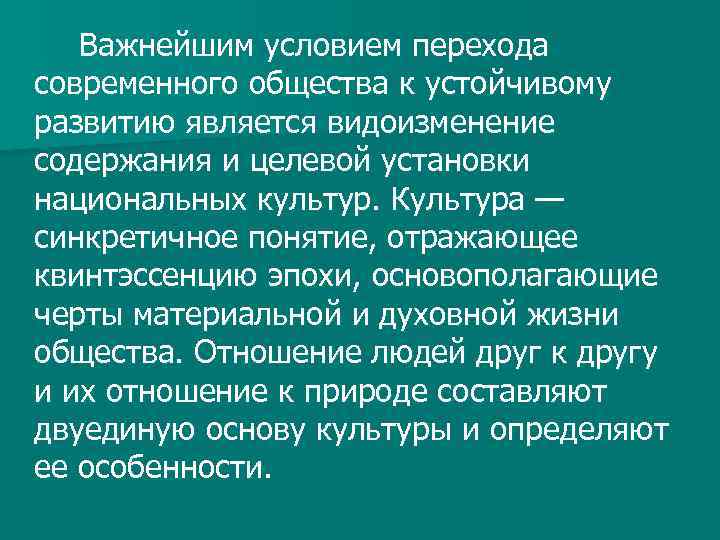 Важнейшим условием перехода современного общества к устойчивому развитию является видоизменение содержания и целевой установки национальных культур. Культура — синкретичное понятие, отражающее квинтэссенцию эпохи, основополагающие черты материальной и духовной жизни общества. Отношение людей друг к другу и их отношение к природе составляют двуединую основу культуры и определяют ее особенности.